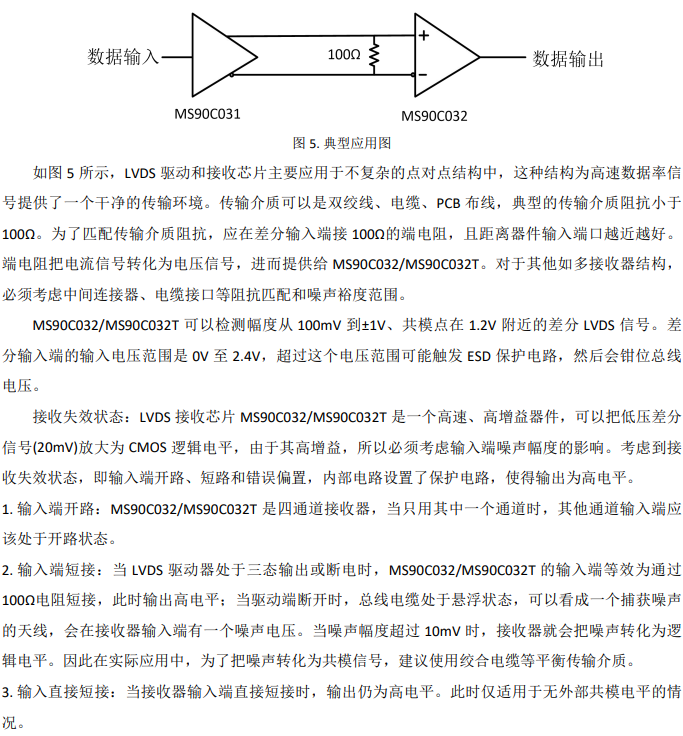 数据输入

100Ω

+

−

数据输出

MS90C031

MS90C032

图 5. 典型应用图

如图 5 所示，LVDS 驱动和接收芯片主要应用于不复杂的点对点结构中，这种结构为高速数据率信号提供了一个干净的传输环境。传输介质可以是双绞线、电缆、PCB 布线，典型的传输介质阻抗小于 100Ω。为了匹配传输介质阻抗，应在差分输入端接 100Ω的端电阻，且距离器件输入端口越近越好。端电阻把电流信号转化为电压信号，进而提供给 MS90C032/MS90C032T。对于其他如多接收器结构，必须考虑中间连接器、电缆接口等阻抗匹配和噪声裕度范围。

MS90C032/MS90C032T 可以检测幅度从 100mV 到±1V、共模点在 1.2V 附近的差分 LVDS 信号。差分输入端的输入电压范围是 0V 至 2.4V，超过这个电压范围可能触发 ESD 保护电路，然后会钳位总线电压。

接收失效状态：LVDS 接收芯片 MS90C032/MS90C032T 是一个高速、高增益器件，可以把低压差分信号(20mV)放大为 CMOS 逻辑电平，由于其高增益，所以必须考虑输入端噪声幅度的影响。考虑到接收失效状态，即输入端开路、短路和错误偏置，内部电路设置了保护电路，使得输出为高电平。

1. 输入端开路：MS90C032/MS90C032T 是四通道接收器，当只用其中一个通道时，其他通道输入端应该处于开路状态。

2. 输入端短接：当 LVDS 驱动器处于三态输出或断电时，MS90C032/MS90C032T 的输入端等效为通过 100Ω电阻短接，此时输出高电平；当驱动端断开时，总线电缆处于悬浮状态，可以看成一个捕获噪声的天线，会在接收器输入端有一个噪声电压。当噪声幅度超过 10mV 时，接收器就会把噪声转化为逻辑电平。因此在实际应用中，为了把噪声转化为共模信号，建议使用绞合电缆等平衡传输介质。

3. 输入直接短接：当接收器输入端直接短接时，输出仍为高电平。此时仅适用于无外部共模电平的情况。